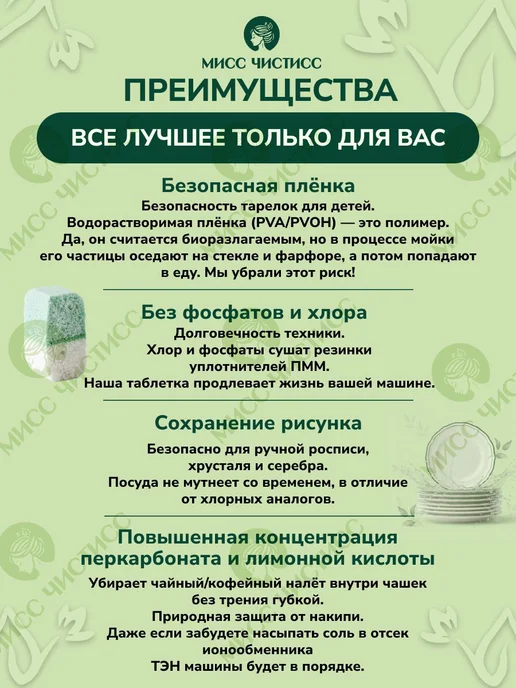 МИСС ЧИСТИСС

ПРЕИМУЩЕСТВА

ВСЕ ЛУЧШЕЕ ТОЛЬКО ДЛЯ ВАС

Безопасная плёнка

Безопасность тарелок для детей.
Водорастворимая плёнка (PVA/PVOH) — это полимер.
Да, он считается биоразлагаемым, но в процессе мойки его частицы оседают на стекле и фарфоре, а потом попадают в еду. Мы убрали этот риск!

Без фосфатов и хлора

Долговечность техники.
Хлор и фосфаты сушат резинки уплотнителей ПММ.
Наша таблетка продлевает жизнь вашей машине.

Сохранение рисунка

Безопасно для ручной росписи, хрусталя и серебра.
Посуда не мутнеет со временем, в отличие от хлорных аналогов.

Повышенная концентрация перкарбоната и лимонной кислоты

Убирает чайный/кофейный налёт внутри чашек без трения губкой.
Природная защита от накипи.
Даже если забудете насыпать соль в отсек ионообменника
ТЭН машины будет в порядке.

МИСС ЧИСТИСС